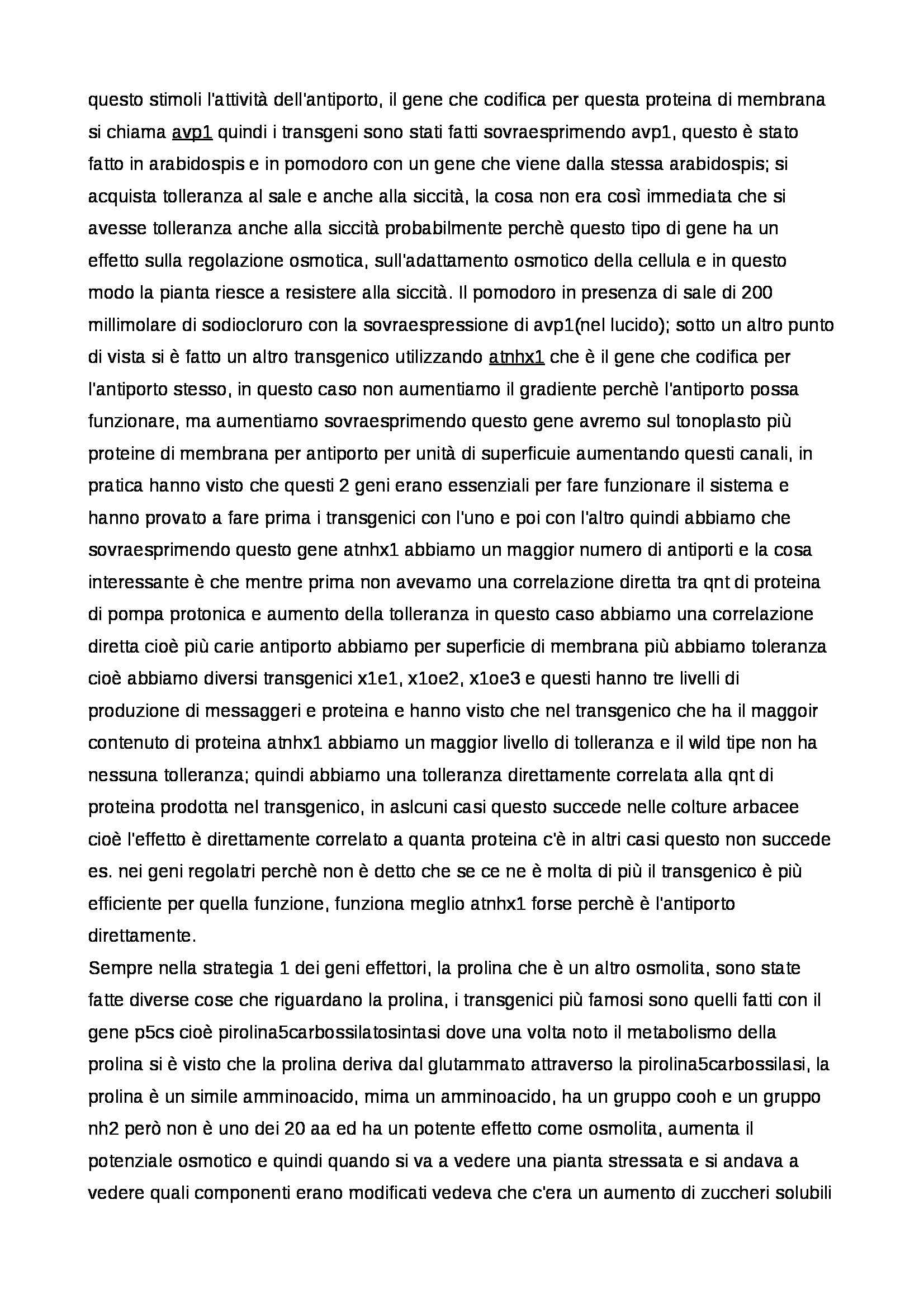 questo stimoli l'attività dell'antiporto, il gene che codifica per questa proteina di membrana si chiama avp1 quindi i transgeni sono stati fatti sovraesprimendo avp1, questo è stato fatto in arabidospis e in pomodoro con un gene che viene dalla stessa arabidospis; si acquista tolleranza al sale e anche alla siccità, la cosa non era così immediata che si avesse tolleranza anche alla siccità probabilmente perchè questo tipo di gene ha un effetto sulla regolazione osmotica, sull'adattamento osmotico della cellula e in questo modo la pianta riesce a resistere alla siccità. Il pomodoro in presenza di sale di 200 millimolare di sodiocloruro con la sovraespressione di avp1(nel lucido); sotto un altro punto di vista si è fatto un altro transgenico utilizzando atnhx1 che è il gene che codifica per l'antiporto stesso, in questo caso non aumentiamo il gradiente perchè l'antiporto possa funzionare, ma aumentiamo sovraesprimendo questo gene avremo sul tonoplasto più proteine di membrana per antiporto per unità di superficuie aumentando questi canali, in pratica hanno visto che questi 2 geni erano essenziali per fare funzionare il sistema e hanno provato a fare prima i transgenici con l'uno e poi con l'altro quindi abbiamo che sovraesprimendo questo gene atnhx1 abbiamo un maggior numero di antiporti e la cosa interessante è che mentre prima non avevamo una correlazione diretta tra qnt di proteina di pompa protonica e aumento della tolleranza in questo caso abbiamo una correlazione diretta cioè più carie antiporto abbiamo per superficie di membrana più abbiamo toleranza cioè abbiamo diversi transgenici x1e1, x1oe2, x1oe3 e questi hanno tre livelli di produzione di messaggeri e proteina e hanno visto che nel transgenico che ha il maggoir contenuto di proteina atnhx1 abbiamo un maggior livello di tolleranza e il wild tipe non ha nessuna tolleranza; quindi abbiamo una tolleranza direttamente correlata alla qnt di proteina prodotta nel transgenico, in aslcuni casi questo succede nelle colture arbacee cioè l'effetto è direttamente correlato a quanta proteina c'è in altri casi questo non succede es. nei geni regolatri perchè non è detto che se ce ne è molta di più il transgenico è più efficiente per quella funzione, funziona meglio atnhx1 forse perchè è l'antiporto direttamente.
Sempre nella strategia 1 dei geni effettori, la prolina che è un altro osmolita, sono state fatte diverse cose che riguardano la prolina, i transgenici più famosi sono quelli fatti con il gene p5cs cioè pirolina5carbossilatosintasi dove una volta noto il metabolismo della prolina si è visto che la prolina deriva dal glutammato attraverso la pirolina5carbossilasi, la prolina è un simile amminoacido, mima un amminoacido, ha un gruppo cooh e un gruppo nh2 però non è uno dei 20 aa ed ha un potente effetto come osmolita, aumenta il potenziale osmotico e quindi quando si va a vedere una pianta stressata e si andava a vedere quali componenti erano modificati vedeva che c'era un aumento di zuccheri solubili